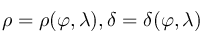 $\rho = \rho(\varphi, \lambda), \delta = \delta(\varphi, \lambda)$